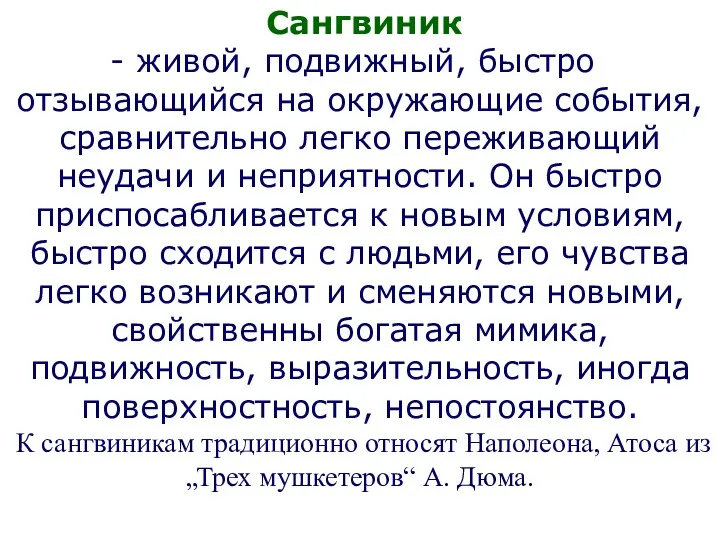 Сангвиник
- живой, подвижный, быстро отзывающийся на окружающие события, сравнительно легко переживающий неудачи и неприятности. Он быстро приспосабливается к новым условиям, быстро сходится с людьми, его чувства легко возникают и сменяются новыми, свойственны богатая мимика, подвижность, выразительность, иногда поверхностность, непостоянство.

К сангвиникам традиционно относят Наполеона, Атоса из „Трех мушкетеров“ А. Дюма.